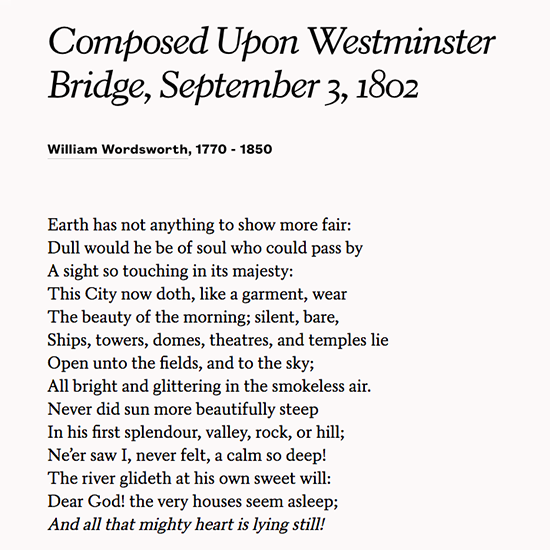 Composed Upon Westminster Bridge, September 3, 1802

William Wordsworth, 1770 - 1850

Earth has not anything to show more fair:
Dull would he be of soul who could pass by
A sight so touching in its majesty:
This City now doth, like a garment, wear
The beauty of the morning; silent, bare,
Ships, towers, domes, theatres, and temples lie
Open unto the fields, and to the sky;
All bright and glittering in the smokeless air.
Never did sun more beautifully steep
In his first splendour, valley, rock, or hill;
Ne'er saw I, never felt, a calm so deep!
The river glideth at his own sweet will:
Dear God! the very houses seem asleep;
And all that mighty heart is lying still!